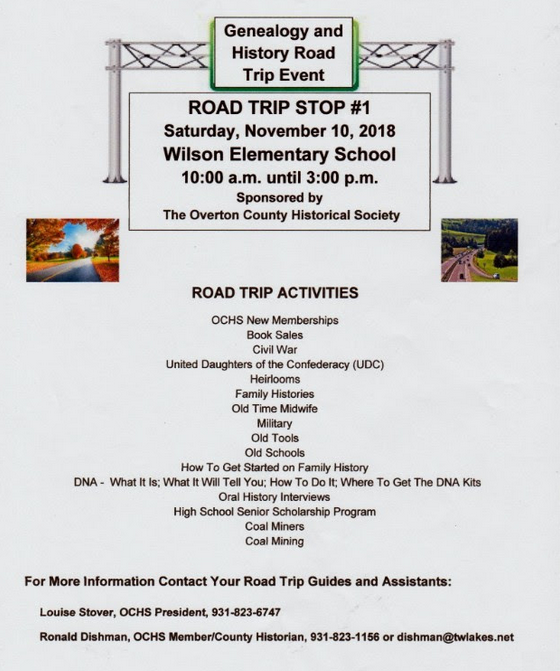 Genealogy and History Road Trip Event

ROAD TRIP STOP #1
Saturday, November 10, 2018
Wilson Elementary School
10:00 a.m. until 3:00 p.m.
Sponsored by
The Overton County Historical Society

ROAD TRIP ACTIVITIES

OCHS New Memberships
Book Sales
Civil War
United Daughters of the Confederacy (UDC)
Heirlooms
Family Histories
Old Time Midwife
Military
Old Tools
Old Schools
How To Get Started on Family History
DNA - What It Is; What It Will Tell You; How To Do It; Where To Get The DNA Kits
Oral History Interviews
High School Senior Scholarship Program
Coal Miners
Coal Mining

For More Information Contact Your Road Trip Guides and Assistants:

Louise Stover, OCHS President, 931-823-6747

Ronald Dishman, OCHS Member/County Historian, 931-823-1156 or dishman@twlakes.net